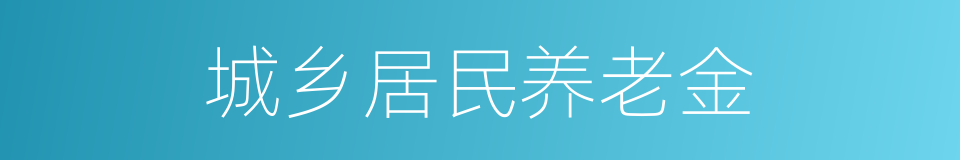 城乡居民养老金